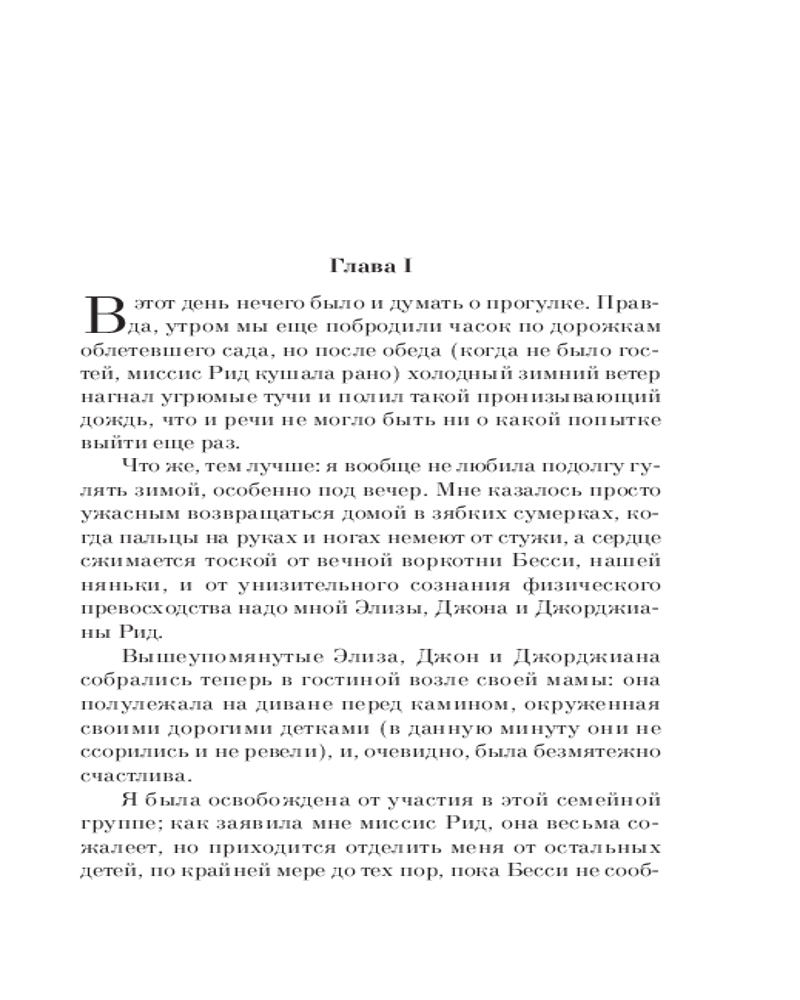 Глава I

В этот день нечего было и думать о прогулке. Правда, утром мы еще побродили часок по дорожкам облетевшего сада, но после обеда (когда не было гостей, миссис Рид кушала рано) холодный зимний ветер нагнал угрюмые тучи и полил такой пронизывающий дождь, что и речи не могло быть ни о какой попытке выйти еще раз.

Что же, тем лучше: я вообще не любила подолгу гулять зимой, особенно под вечер. Мне казалось просто ужасным возвращаться домой в зябких сумерках, когда пальцы на руках и ногах немеют от стужи, а сердце сжимается тоской от вечной воркотни Бесси, нашей няньки, и от унизительного сознания физического превосходства надо мной Элизы, Джона и Джорджианы Рид.

Вышеупомянутые Элиза, Джон и Джорджиана собрались теперь в гостиной возле своей мамы: она полулежала на диване перед камином, окруженная своими дорогими детками (в данную минуту они не ссорились и не ревели), и, очевидно, была безмятежно счастлива.

Я была освобождена от участия в этой семейной группе; как заявила мне миссис Рид, она весьма сожалеет, но приходится отделить меня от остальных детей, по крайней мере до тех пор, пока Бесси не сооб-